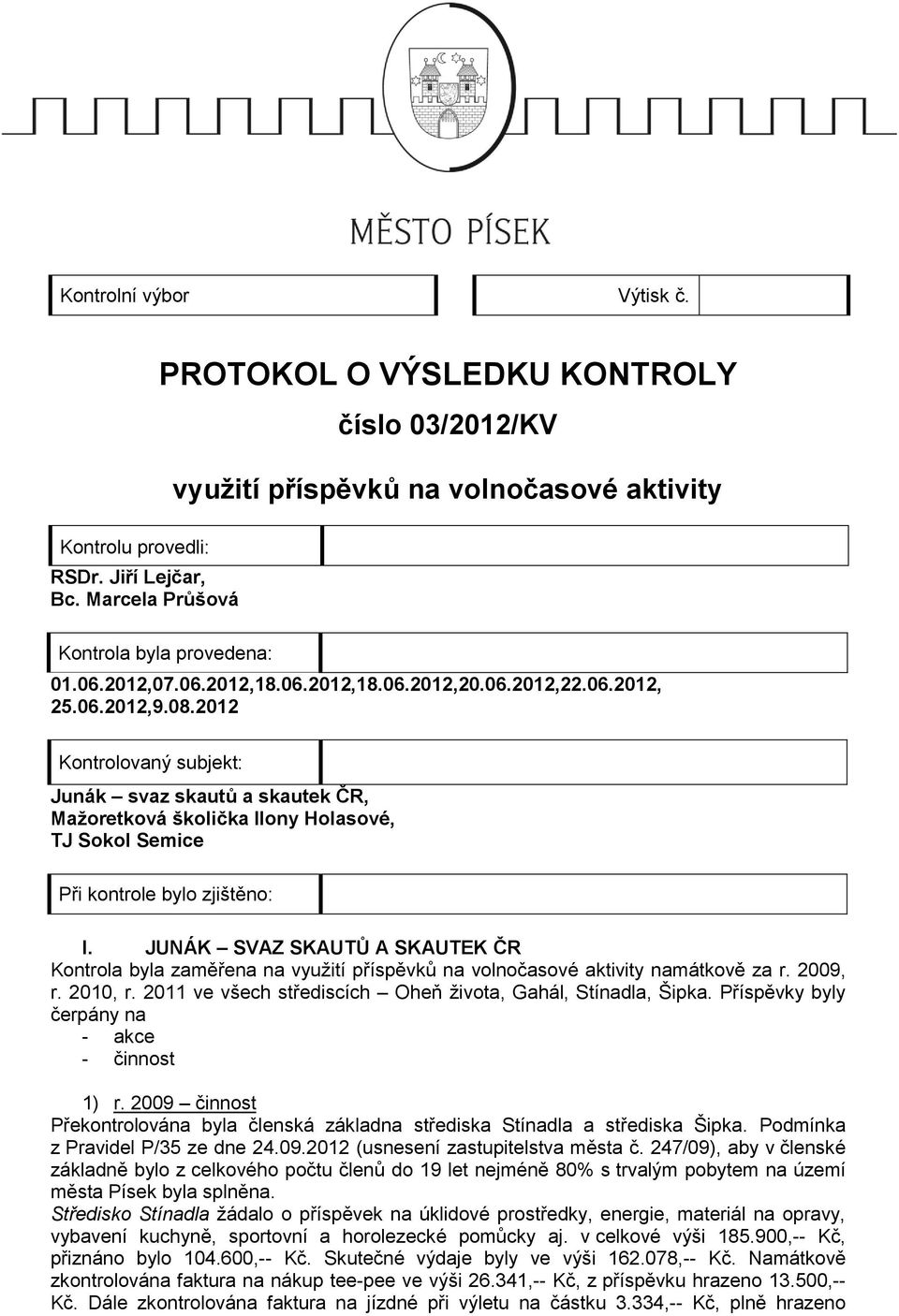 MĚSTO PÍSEK

Kontrolní výbor

Výtisk č.

PROTOKOL O VÝSLEDKU KONTROLY

číslo 03/2012/KV

využití příspěvků na volnočasové aktivity

Kontrolu provedli:

RSDr. Jiří Lejčar,
Bc. Marcela Průšová

Kontrola byla provedena:

01.06.2012,07.06.2012,18.06.2012,18.06.2012,20.06.2012,22.06.2012, 25.06.2012,9.08.2012

Kontrolovaný subjekt:

Junák – svaz skautů a skautek ČR,
Mažoretková školička Ilony Holasové,
TJ Sokol Semice

Při kontrole bylo zjištěno:

I. JUNÁK – SVAZ SKAUTŮ A SKAUTEK ČR
Kontrola byla zaměřena na využití příspěvků na volnočasové aktivity namátkově za r. 2009, r. 2010, r. 2011 ve všech střediscích – Oheň života, Gahál, Stínadla, Šipka. Příspěvky byly čerpány na
- akce
- činnost

1) r. 2009 – činnost
Překontrolována byla členská základna střediska Stínadla a střediska Šipka. Podmínka z Pravidel P/35 ze dne 24.09.2012 (usnesení zastupitelstva města č. 247/09), aby v členské základně bylo z celkového počtu členů do 19 let nejméně 80% s trvalým pobytem na území města Písek byla splněna.
Středisko Stínadla žádalo o příspěvek na úklidové prostředky, energie, materiál na opravy, vybavení kuchyně, sportovní a horolezecké pomůcky aj. v celkové výši 185.900,-- Kč, přiznáno bylo 104.600,-- Kč. Skutečné výdaje byly ve výši 162.078,-- Kč. Namátkově zkontrolována faktura na nákup tee-pee ve výši 26.341,-- Kč, z příspěvku hrazeno 13.500,-- Kč. Dále zkontrolována faktura na jízdné při výletu na částku 3.334,-- Kč, plně hrazeno